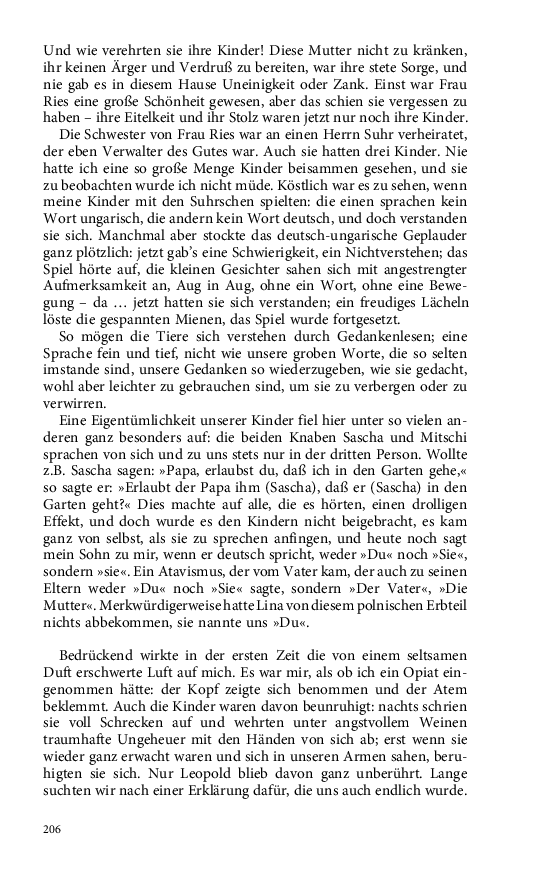 Und wie verehrten sie ihre Kinder! Diese Mutter nicht zu kränken, ihr keinen Ärger und Verdruß zu bereiten, war ihre stete Sorge, und nie gab es in diesem Hause Uneinigkeit oder Zank. Einst war Frau Ries eine große Schönheit gewesen, aber das schien sie vergessen zu haben – ihre Eitelkeit und ihr Stolz waren jetzt nur noch ihre Kinder.

Die Schwester von Frau Ries war an einen Herrn Suhr verheiratet, der eben Verwalter des Gutes war. Auch sie hatten drei Kinder. Nie hatte ich eine so große Menge Kinder beisammen gesehen, und sie zu beobachten wurde ich nicht müde. Köstlich war es zu sehen, wenn meine Kinder mit den Suhrschen spielten: die einen sprachen kein Wort ungarisch, die andern kein Wort deutsch, und doch verstanden sie sich. Manchmal aber stockte das deutsch-ungarische Geplauder ganz plötzlich: jetzt gab's eine Schwierigkeit, ein Nichtverstehen; das Spiel hörte auf, die kleinen Gesichter sahen sich mit angestrengter Aufmerksamkeit an, Aug in Aug, ohne ein Wort, ohne eine Bewegung – da … jetzt hatten sie sich verstanden; ein freudiges Lächeln löste die gespannten Mienen, das Spiel wurde fortgesetzt.

So mögen die Tiere sich verstehen durch Gedankenlesen; eine Sprache fein und tief, nicht wie unsere groben Worte, die so selten imstande sind, unsere Gedanken so wiederzugeben, wie sie gedacht, wohl aber leichter zu gebrauchen sind, um sie zu verbergen oder zu verwirren.

Eine Eigentümlichkeit unserer Kinder fiel hier unter so vielen anderen ganz besonders auf: die beiden Knaben Sascha und Mitschi sprachen von sich und zu uns stets nur in der dritten Person. Wollte z.B. Sascha sagen: »Papa, erlaubst du, daß ich in den Garten gehe,« so sagte er: »Erlaubt der Papa ihm (Sascha), daß er (Sascha) in den Garten geht?« Dies machte auf alle, die es hörten, einen drolligen Effekt, und doch wurde es den Kindern nicht beigebracht, es kam ganz von selbst, als sie zu sprechen anfingen, und heute noch sagt mein Sohn zu mir, wenn er deutsch spricht, weder »Du« noch »Sie«, sondern »sie«. Ein Atavismus, der vom Vater kam, der auch zu seinen Eltern weder »Du« noch »Sie« sagte, sondern »Der Vater«, »Die Mutter«. Merkwürdigerweise hatte Lina von diesem polnischen Erbteil nichts abbekommen, sie nannte uns »Du«.

Bedrückend wirkte in der ersten Zeit die von einem seltsamen Duft erschwerte Luft auf mich. Es war mir, als ob ich ein Opiat eingenommen hätte: der Kopf zeigte sich benommen und der Atem beklemmt. Auch die Kinder waren davon beunruhigt: nachts schrien sie voll Schrecken auf und wehrten unter angstvollem Weinen traumhafte Ungeheuer mit den Händen von sich ab; erst wenn sie wieder ganz erwacht waren und sich in unseren Armen sahen, beruhigten sie sich. Nur Leopold blieb davon ganz unberührt. Lange suchten wir nach einer Erklärung dafür, die uns auch endlich wurde.

206